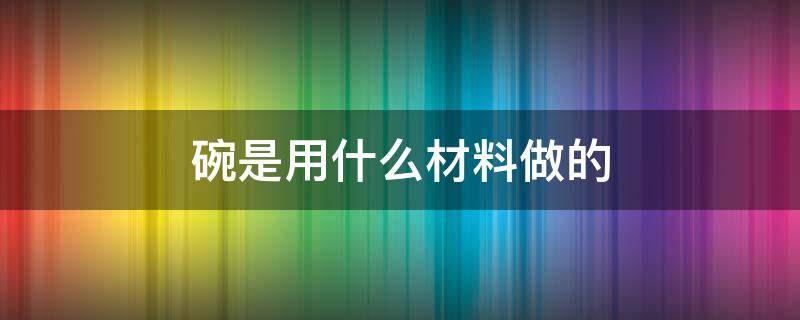 碗是用什么材料做的